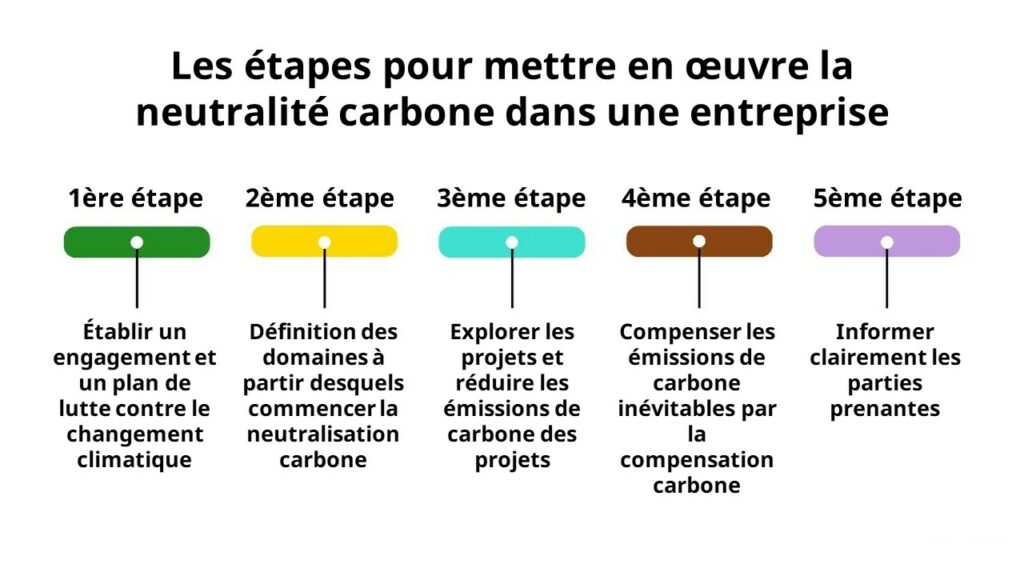 Les étapes pour mettre en œuvre la neutralité carbone dans une entreprise

1ère étape

Établir un engagement et un plan de lutte contre le changement climatique

2ème étape

Définition des domaines à partir desquels commencer la neutralisation carbone

3ème étape

Explorer les projets et réduire les émissions de carbone des projets

4ème étape

Compenser les émissions de carbone inévitables par la compensation carbone

5ème étape

Informer clairement les parties prenantes